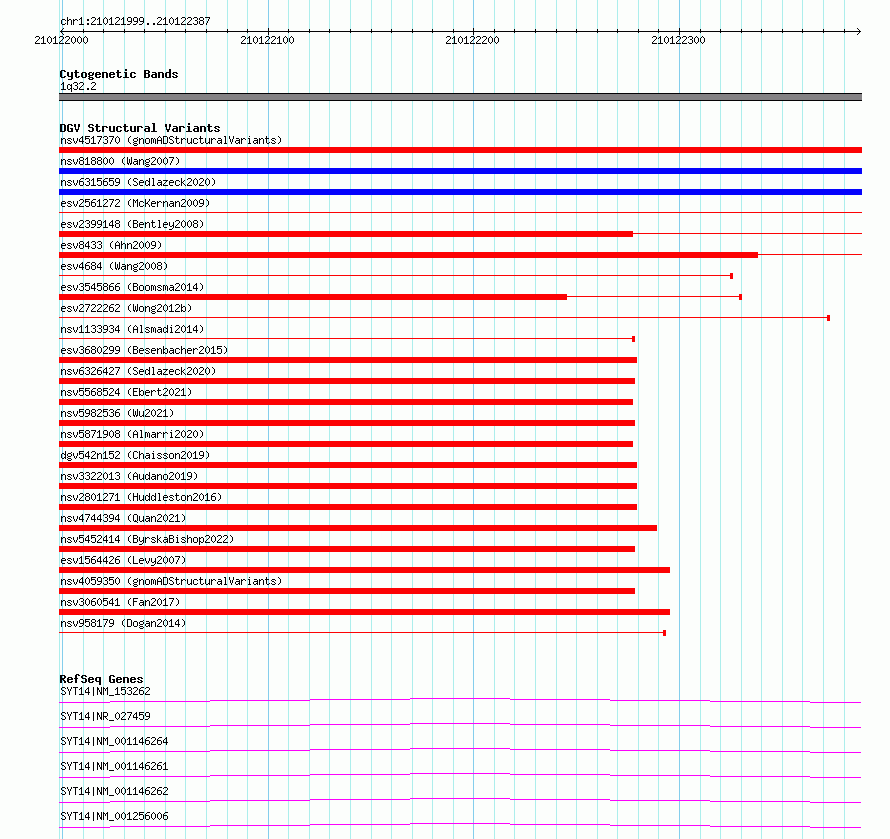 chr1:210121999..210122387

210122000 210122100 210122200 210122300

Cytogenetic Bands
1q32.2

DGV Structural Variants
nsv4517370 (gnomADStructuralVariants)
nsv818800 (Wang2007)
nsv6315659 (Sedlazeck2020)
esv2561272 (McKernan2009)
esv2399148 (Bentley2008)
esv8433 (Ahn2009)
esv4684 (Wang2008)
esv3545866 (Boomsma2014)
esv2722262 (Wong2012b)
nsv1133934 (Alsmadi2014)
esv3680299 (Besenbacher2015)
nsv6326427 (Sedlazeck2020)
nsv5568524 (Ebert2021)
nsv5982536 (Wu2021)
nsv5871908 (Almarri2020)
dgv542n152 (Chaisson2019)
nsv3322013 (Audano2019)
nsv2801271 (Huddleston2016)
nsv4744394 (Quan2021)
nsv5452414 (ByrskaBishop2022)
esv1564426 (Levy2007)
nsv4059350 (gnomADStructuralVariants)
nsv3060541 (Fan2017)
nsv958179 (Dogan2014)

RefSeq Genes
SYT14|NM_153262
SYT14|NR_027459
SYT14|NM_001146264
SYT14|NM_001146261
SYT14|NM_001146262
SYT14|NM_001256006